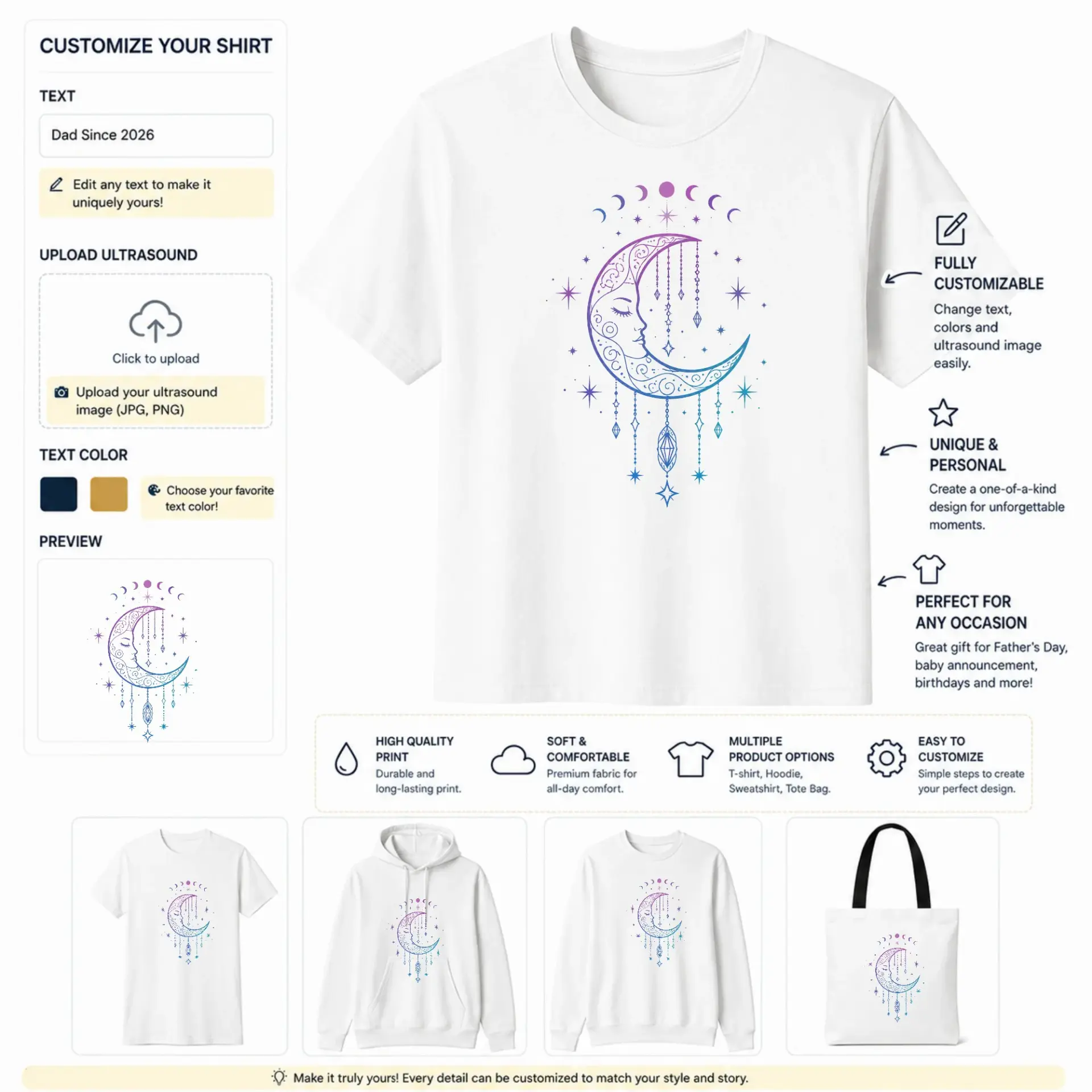 CUSTOMIZE YOUR SHIRT

TEXT

Dad Since 2026

Edit any text to make it uniquely yours!

UPLOAD ULTRASOUND

Click to upload

Upload your ultrasound image (JPG, PNG)

TEXT COLOR

Choose your favorite text color!

PREVIEW

FULLY CUSTOMIZABLE

Change text, colors and ultrasound image easily.

UNIQUE & PERSONAL

Create a one-of-a-kind design for unforgettable moments.

PERFECT FOR ANY OCCASION

Great gift for Father's Day, baby announcement, birthdays and more!

HIGH QUALITY PRINT
Durable and long-lasting print.

SOFT & COMFORTABLE
Premium fabric for all-day comfort.

MULTIPLE PRODUCT OPTIONS
T-shirt, Hoodie, Sweatshirt, Tote Bag.

EASY TO CUSTOMIZE
Simple steps to create your perfect design.

Make it truly yours! Every detail can be customized to match your style and story.